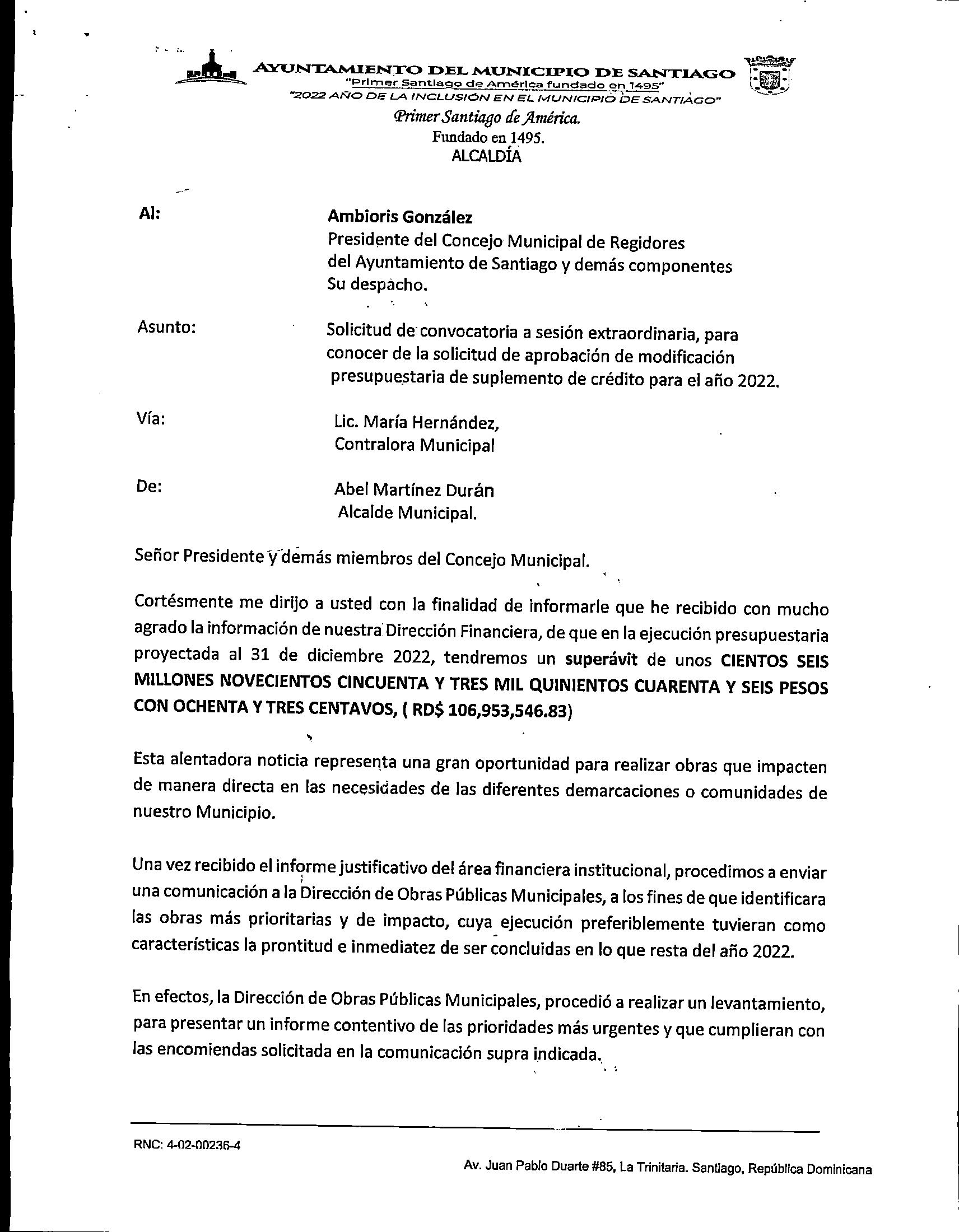 AYUNTAMIENTO DEL MUNICIPIO DE SANTIAGO
"Primer Santiago de América fundado en 1495"
"2022 AÑO DE LA INCLUSIÓN EN EL MUNICIPIO DE SANTIAGO"

Primer Santiago de América.
Fundado en 1495.
ALCALDÍA

Al: Ambioris González
Presidente del Concejo Municipal de Regidores
del Ayuntamiento de Santiago y demás componentes
Su despacho.

Asunto: Solicitud de convocatoria a sesión extraordinaria, para conocer de la solicitud de aprobación de modificación presupuestaria de suplemento de crédito para el año 2022.

Vía: Lic. María Hernández,
Contralora Municipal

De: Abel Martínez Durán
Alcalde Municipal.

Señor Presidente y demás miembros del Concejo Municipal.

Cortésmente me dirijo a usted con la finalidad de informarle que he recibido con mucho agrado la información de nuestra Dirección Financiera, de que en la ejecución presupuestaria proyectada al 31 de diciembre 2022, tendremos un superávit de unos CIENTOS SEIS MILLONES NOVECIENTOS CINCUENTA Y TRES MIL QUINIENTOS CUARENTA Y SEIS PESOS CON OCHENTA Y TRES CENTAVOS, ( RD$ 106,953,546.83)

Esta alentadora noticia representa una gran oportunidad para realizar obras que impacten de manera directa en las necesidades de las diferentes demarcaciones o comunidades de nuestro Municipio.

Una vez recibido el informe justificativo del área financiera institucional, procedimos a enviar una comunicación a la Dirección de Obras Públicas Municipales, a los fines de que identificara las obras más prioritarias y de impacto, cuya ejecución preferiblemente tuvieran como características la prontitud e inmediatez de ser concluidas en lo que resta del año 2022.

En efectos, la Dirección de Obras Públicas Municipales, procedió a realizar un levantamiento, para presentar un informe contentivo de las prioridades más urgentes y que cumplieran con las encomiendas solicitada en la comunicación supra indicada.

RNC: 4-02-00236-4

Av. Juan Pablo Duarte #85, La Trinitaria. Santiago, República Dominicana